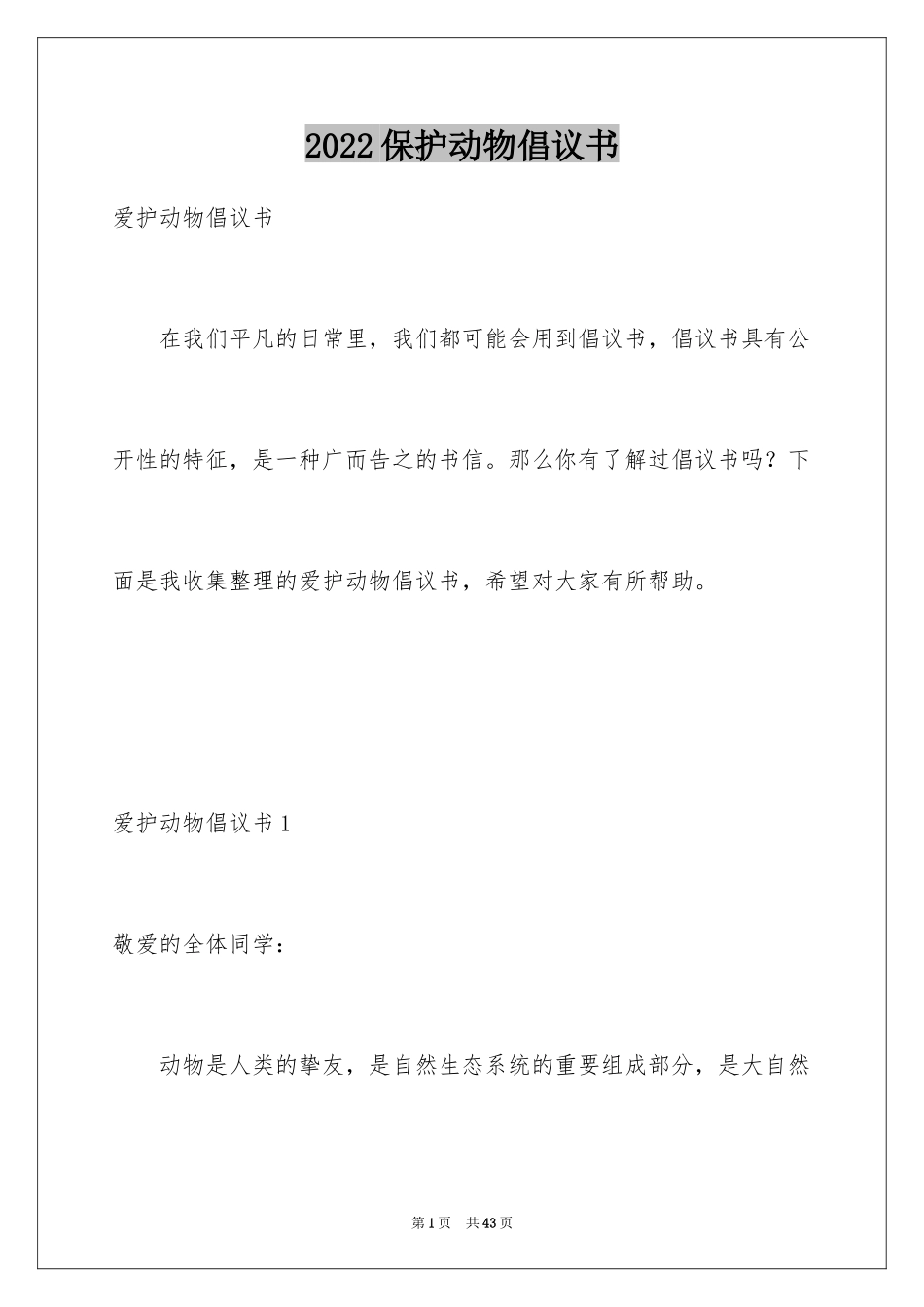 2022保护动物倡议书

爱护动物倡议书

在我们平凡的日常里，我们都可能会用到倡议书，倡议书具有公开性的特征，是一种广而告之的书信。那么你有了解过倡议书吗？下面是我收集整理的爱护动物倡议书，希望对大家有所帮助。

爱护动物倡议书1

敬爱的全体同学：

动物是人类的挚友，是自然生态系统的重要组成部分，是大自然

第1页 共43页